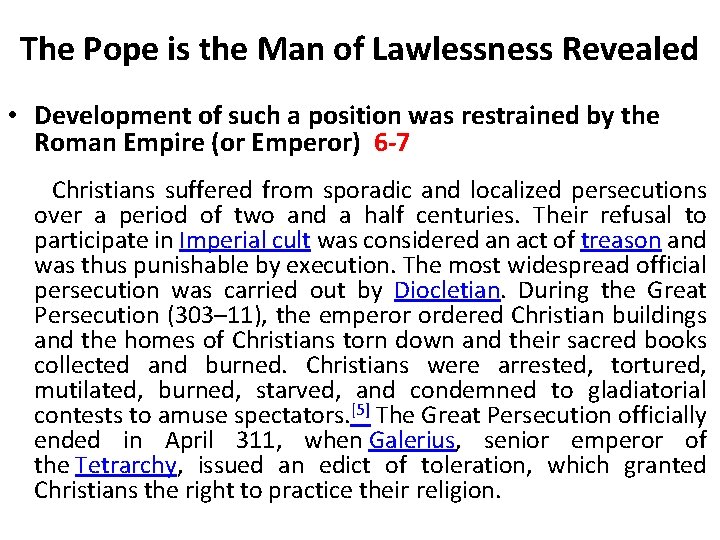 The Pope is the Man of Lawlessness Revealed

• Development of such a position was restrained by the Roman Empire (or Emperor) 6-7

Christians suffered from sporadic and localized persecutions over a period of two and a half centuries. Their refusal to participate in Imperial cult was considered an act of treason and was thus punishable by execution. The most widespread official persecution was carried out by Diocletian. During the Great Persecution (303–11), the emperor ordered Christian buildings and the homes of Christians torn down and their sacred books collected and burned. Christians were arrested, tortured, mutilated, burned, starved, and condemned to gladiatorial contests to amuse spectators.[5] The Great Persecution officially ended in April 311, when Galerius, senior emperor of the Tetrarchy, issued an edict of toleration, which granted Christians the right to practice their religion.